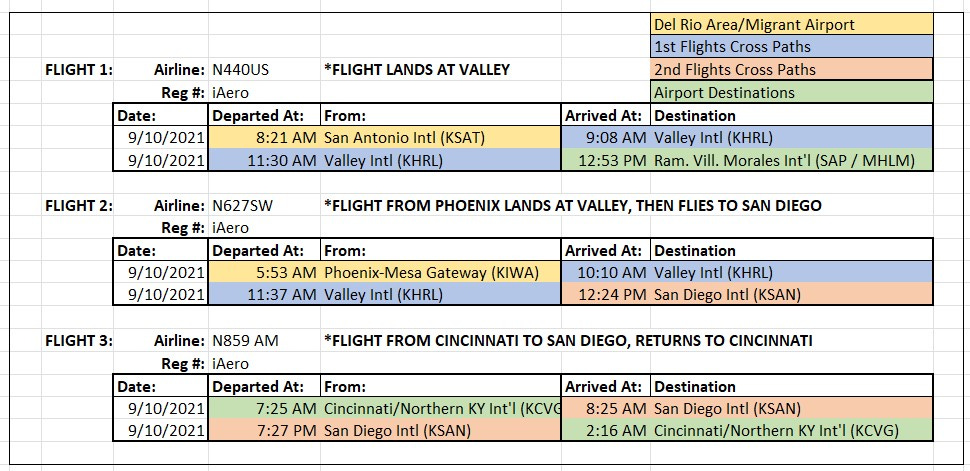 Del Rio Area/Migrant Airport
1st Flights Cross Paths
2nd Flights Cross Paths
Airport Destinations

FLIGHT 1: Airline: N440US *FLIGHT LANDS AT VALLEY
Reg #: iAero

| Date: | Departed At: | From: | Arrived At: | Destination |
|---|---|---|---|---|
| 9/10/2021 | 8:21 AM | San Antonio Intl (KSAT) | 9:08 AM | Valley Intl (KHRL) |
| 9/10/2021 | 11:30 AM | Valley Intl (KHRL) | 12:53 PM | Ram. Vill. Morales Int'l (SAP / MHLM) |

FLIGHT 2: Airline: N627SW *FLIGHT FROM PHOENIX LANDS AT VALLEY, THEN FLIES TO SAN DIEGO
Reg #: iAero

| Date: | Departed At: | From: | Arrived At: | Destination |
|---|---|---|---|---|
| 9/10/2021 | 5:53 AM | Phoenix-Mesa Gateway (KIWA) | 10:10 AM | Valley Intl (KHRL) |
| 9/10/2021 | 11:37 AM | Valley Intl (KHRL) | 12:24 PM | San Diego Intl (KSAN) |

FLIGHT 3: Airline: N859 AM *FLIGHT FROM CINCINNATI TO SAN DIEGO, RETURNS TO CINCINNATI
Reg #: iAero

| Date: | Departed At: | From: | Arrived At: | Destination |
|---|---|---|---|---|
| 9/10/2021 | 7:25 AM | Cincinnati/Northern KY Int'l (KCVG | 8:25 AM | San Diego Intl (KSAN) |
| 9/10/2021 | 7:27 PM | San Diego Intl (KSAN) | 2:16 AM | Cincinnati/Northern KY Int'l (KCVG) |